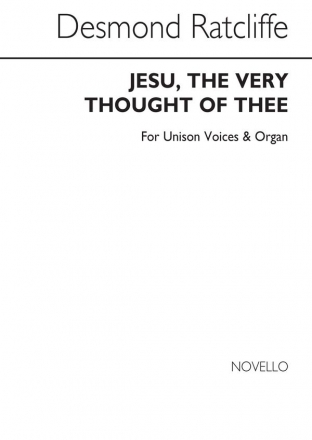 Desmond Ratcliffe

JESU, THE VERY THOUGHT OF THEE

For Unison Voices & Organ

NOVELLO